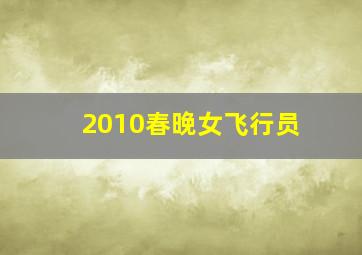 2010春晚女飞行员